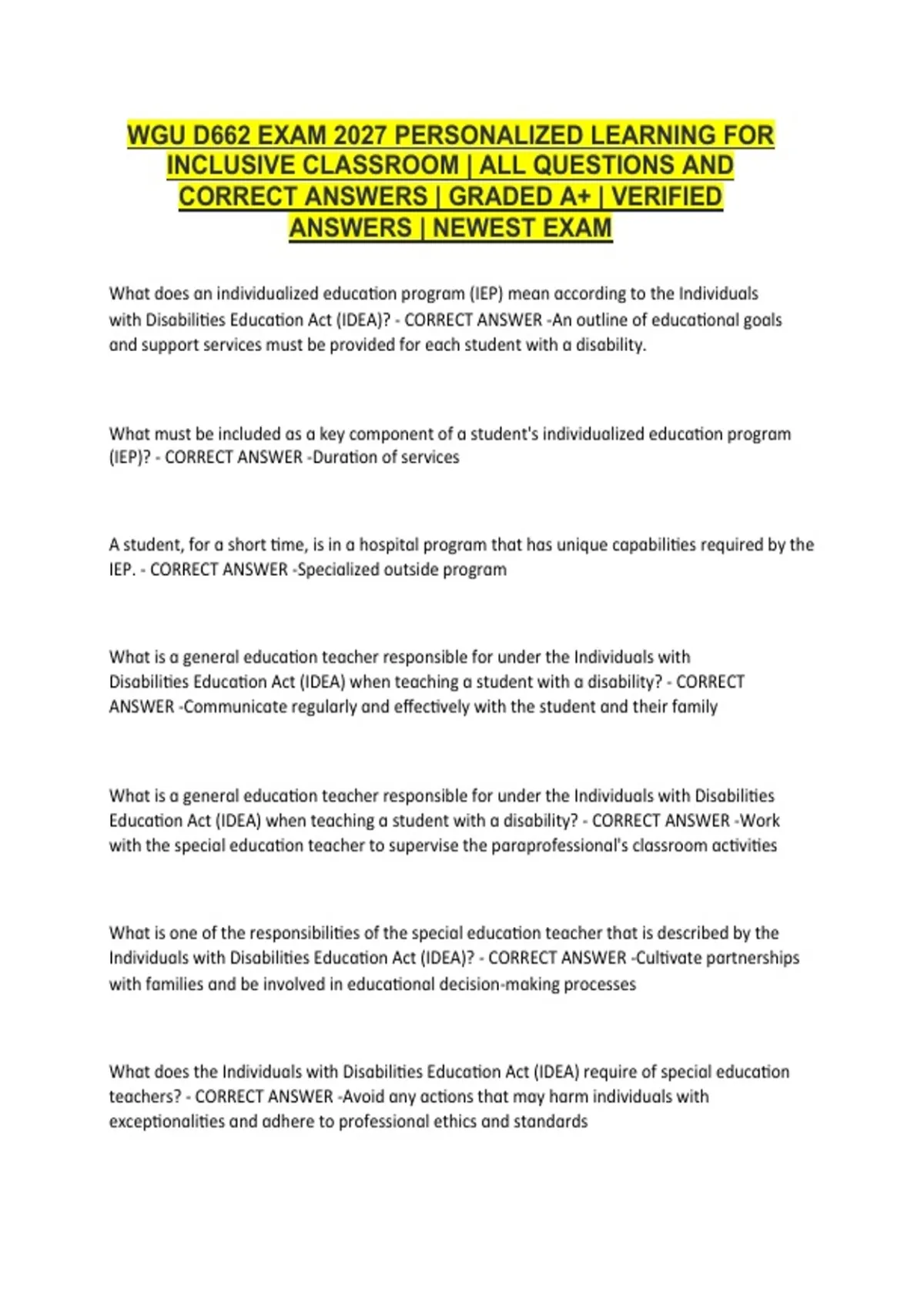 WGU D662 EXAM 2027 PERSONALIZED LEARNING FOR INCLUSIVE CLASSROOM | ALL QUESTIONS AND CORRECT ANSWERS | GRADED A+ | VERIFIED ANSWERS | NEWEST EXAM

What does an individualized education program (IEP) mean according to the Individuals with Disabilities Education Act (IDEA)? - CORRECT ANSWER -An outline of educational goals and support services must be provided for each student with a disability.

What must be included as a key component of a student's individualized education program (IEP)? - CORRECT ANSWER -Duration of services

A student, for a short time, is in a hospital program that has unique capabilities required by the IEP. - CORRECT ANSWER -Specialized outside program

What is a general education teacher responsible for under the Individuals with Disabilities Education Act (IDEA) when teaching a student with a disability? - CORRECT ANSWER -Communicate regularly and effectively with the student and their family

What is a general education teacher responsible for under the Individuals with Disabilities Education Act (IDEA) when teaching a student with a disability? - CORRECT ANSWER -Work with the special education teacher to supervise the paraprofessional's classroom activities

What is one of the responsibilities of the special education teacher that is described by the Individuals with Disabilities Education Act (IDEA)? - CORRECT ANSWER -Cultivate partnerships with families and be involved in educational decision-making processes

What does the Individuals with Disabilities Education Act (IDEA) require of special education teachers? - CORRECT ANSWER -Avoid any actions that may harm individuals with exceptionalities and adhere to professional ethics and standards